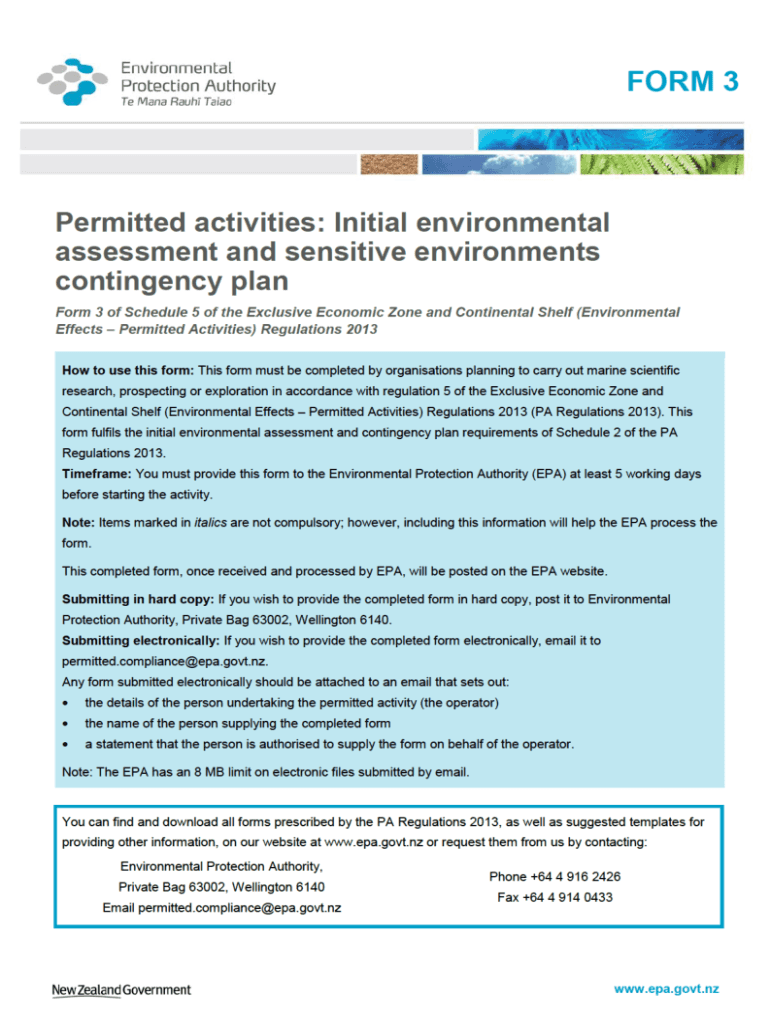 Environmental Protection Authority
Te Mana Rauhī Taiao

FORM 3

Permitted activities: Initial environmental assessment and sensitive environments contingency plan

Form 3 of Schedule 5 of the Exclusive Economic Zone and Continental Shelf (Environmental Effects – Permitted Activities) Regulations 2013

How to use this form: This form must be completed by organisations planning to carry out marine scientific research, prospecting or exploration in accordance with regulation 5 of the Exclusive Economic Zone and Continental Shelf (Environmental Effects – Permitted Activities) Regulations 2013 (PA Regulations 2013). This form fulfils the initial environmental assessment and contingency plan requirements of Schedule 2 of the PA Regulations 2013.
Timeframe: You must provide this form to the Environmental Protection Authority (EPA) at least 5 working days before starting the activity.

Note: Items marked in italics are not compulsory; however, including this information will help the EPA process the form.

This completed form, once received and processed by EPA, will be posted on the EPA website.

Submitting in hard copy: If you wish to provide the completed form in hard copy, post it to Environmental Protection Authority, Private Bag 63002, Wellington 6140.
Submitting electronically: If you wish to provide the completed form electronically, email it to permitted.compliance@epa.govt.nz.
Any form submitted electronically should be attached to an email that sets out:
• the details of the person undertaking the permitted activity (the operator)
• the name of the person supplying the completed form
• a statement that the person is authorised to supply the form on behalf of the operator.

Note: The EPA has an 8 MB limit on electronic files submitted by email.

You can find and download all forms prescribed by the PA Regulations 2013, as well as suggested templates for providing other information, on our website at www.epa.govt.nz or request them from us by contacting:

Environmental Protection Authority,
Private Bag 63002, Wellington 6140
Email permitted.compliance@epa.govt.nz

Phone +64 4 916 2426
Fax +64 4 914 0433

New Zealand Government

www.epa.govt.nz